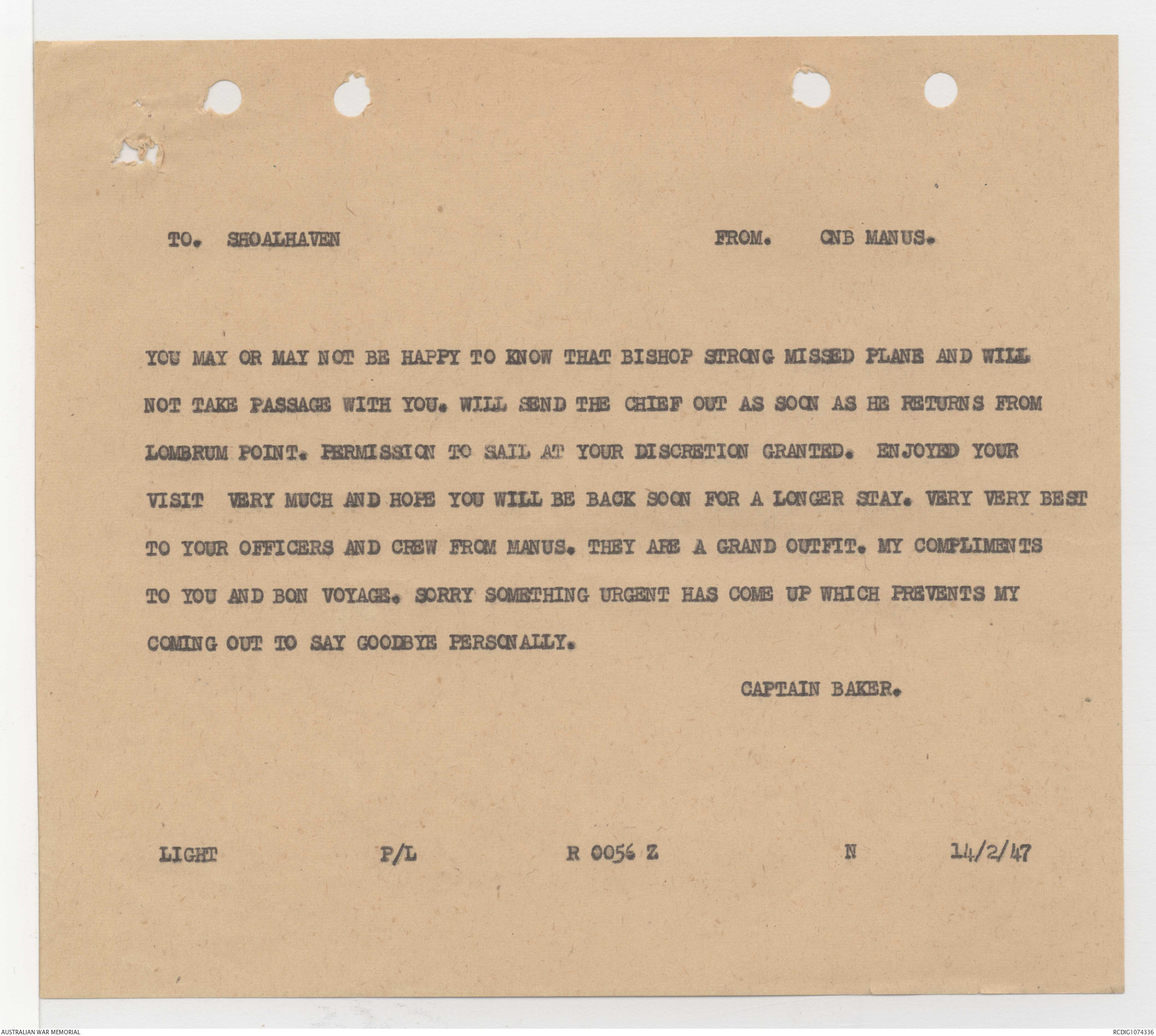 TO. SHOALHAVEN

FROM. CNB MANUS.

YOU MAY OR MAY NOT BE HAPPY TO KNOW THAT BISHOP STRONG MISSED PLANE AND WILL NOT TAKE PASSAGE WITH YOU. WILL SEND THE CHIEF OUT AS SOON AS HE RETURNS FROM LOMBRUM POINT. PERMISSION TO SAIL AT YOUR DISCRETION GRANTED. ENJOYED YOUR VISIT VERY MUCH AND HOPE YOU WILL BE BACK SOON FOR A LONGER STAY. VERY VERY BEST TO YOUR OFFICERS AND CREW FROM MANUS. THEY ARE A GRAND OUTFIT. MY COMPLIMENTS TO YOU AND BON VOYAGE. SORRY SOMETHING URGENT HAS COME UP WHICH PREVENTS MY COMING OUT TO SAY GOODBYE PERSONALLY.

CAPTAIN BAKER.

LIGHT P/L R 0056 Z N 14/2/47

AUSTRALIAN WAR MEMORIAL

RCDIG1074336